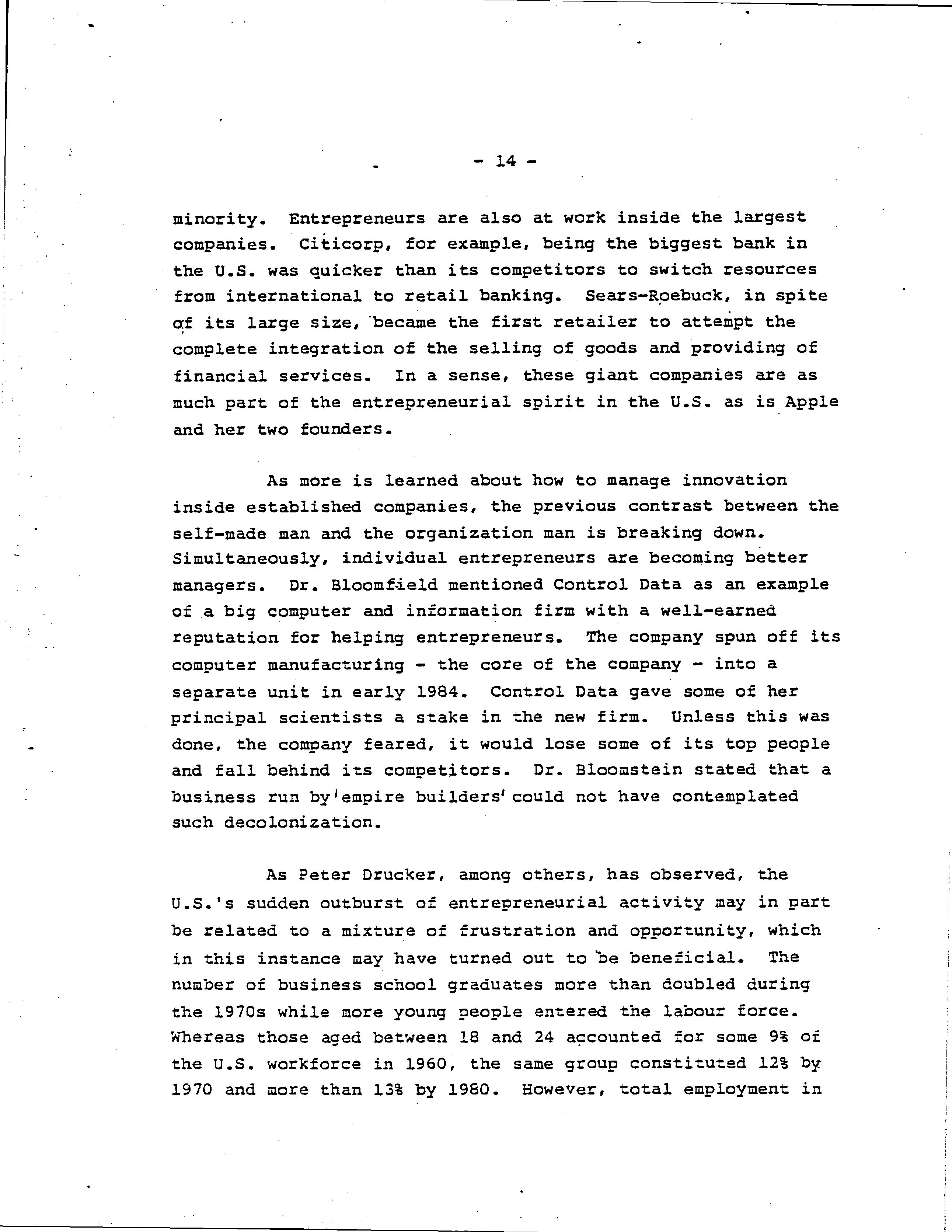 - 14 -

minority. Entrepreneurs are also at work inside the largest companies. Citicorp, for example, being the biggest bank in the U.S. was quicker than its competitors to switch resources from international to retail banking. Sears-Roebuck, in spite of its large size, became the first retailer to attempt the complete integration of the selling of goods and providing of financial services. In a sense, these giant companies are as much part of the entrepreneurial spirit in the U.S. as is Apple and her two founders.

As more is learned about how to manage innovation inside established companies, the previous contrast between the self-made man and the organization man is breaking down. Simultaneously, individual entrepreneurs are becoming better managers. Dr. Bloomfield mentioned Control Data as an example of a big computer and information firm with a well-earned reputation for helping entrepreneurs. The company spun off its computer manufacturing - the core of the company - into a separate unit in early 1984. Control Data gave some of her principal scientists a stake in the new firm. Unless this was done, the company feared, it would lose some of its top people and fall behind its competitors. Dr. Bloomstein stated that a business run by 'empire builders' could not have contemplated such decolonization.

As Peter Drucker, among others, has observed, the U.S.'s sudden outburst of entrepreneurial activity may in part be related to a mixture of frustration and opportunity, which in this instance may have turned out to be beneficial. The number of business school graduates more than doubled during the 1970s while more young people entered the labour force. Whereas those aged between 18 and 24 accounted for some 9% of the U.S. workforce in 1960, the same group constituted 12% by 1970 and more than 13% by 1980. However, total employment in